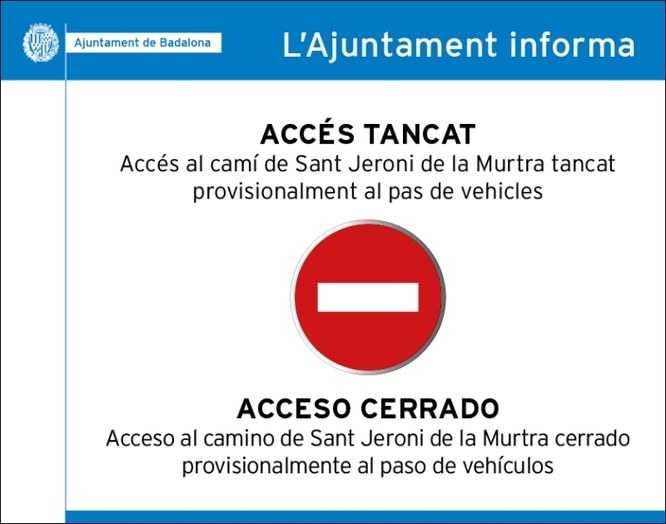 Ajuntament de Badalona

L'Ajuntament informa

ACCÉS TANCAT

Accés al camí de Sant Jeroni de la Murtra tancat provisionalment al pas de vehicles

ACCESO CERRADO

Acceso al camino de Sant Jeroni de la Murtra cerrado provisionalmente al paso de vehículos